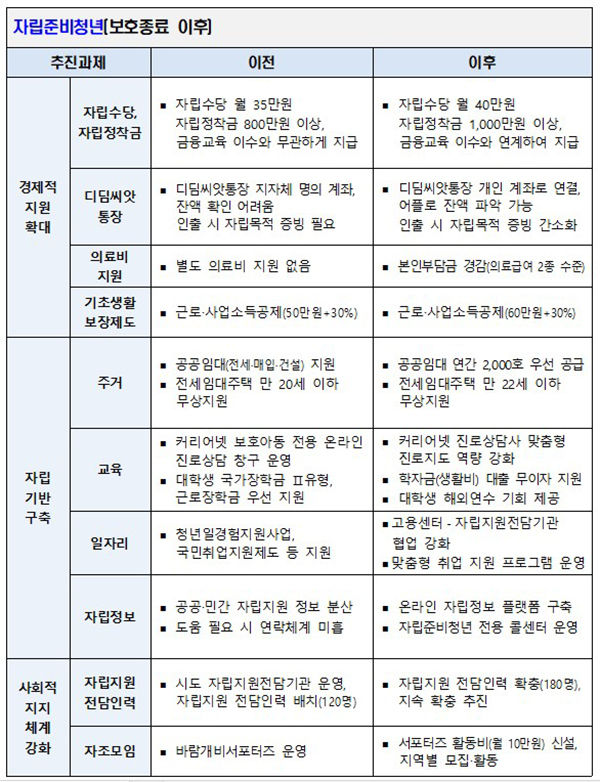 자립준비청년[보호종료 이후]

| 추진과제 | | 이전 | 이후 |
|---|---|---|---|
| 경제적 지원 확대 | 자립수당, 자립정착금 | ▪ 자립수당 월 35만원 자립정착금 800만원 이상, 금융교육 이수와 무관하게 지급 | ▪ 자립수당 월 40만원 자립정착금 1,000만원 이상, 금융교육 이수와 연계하여 지급 |
| | 디딤씨앗 통장 | ▪ 디딤씨앗통장 지자체 명의 계좌, 잔액 확인 어려움 인출 시 자립목적 증빙 필요 | ▪ 디딤씨앗통장 개인 계좌로 연결, 어플로 잔액 파악 가능 인출 시 자립목적 증빙 간소화 |
| | 의료비 지원 | ▪ 별도 의료비 지원 없음 | ▪ 본인부담금 경감(의료급여 2종 수준) |
| | 기초생활 보장제도 | ▪ 근로·사업소득공제(50만원+30%) | ▪ 근로·사업소득공제(60만원+30%) |
| 자립 기반 구축 | 주거 | ▪ 공공임대(전세·매입·건설) 지원 ▪ 전세임대주택 만 20세 이하 무상지원 | ▪ 공공임대 연간 2,000호 우선 공급 ▪ 전세임대주택 만 22세 이하 무상지원 |
| | 교육 | ▪ 커리어넷 보호아동 전용 온라인 진로상담 창구 운영 ▪ 대학생 국가장학금 Ⅱ유형, 근로장학금 우선 지원 | ▪ 커리어넷 진로상담사 맞춤형 진로지도 역량 강화 ▪ 학자금(생활비) 대출 무이자 지원 ▪ 대학생 해외연수 기회 제공 |
| | 일자리 | ▪ 청년일경험지원사업, 국민취업지원제도 등 지원 | ▪ 고용센터 - 자립지원전담기관 협업 강화 ▪ 맞춤형 취업 지원 프로그램 운영 |
| | 자립정보 | ▪ 공공·민간 자립지원 정보 분산 ▪ 도움 필요 시 연락체계 미흡 | ▪ 온라인 자립정보 플랫폼 구축 ▪ 자립준비청년 전용 콜센터 운영 |
| 사회적 지지 체계 강화 | 자립지원 전담인력 | ▪ 시도 자립지원전담기관 운영, 자립지원 전담인력 배치(120명) | ▪ 자립지원 전담인력 확충(180명), 지속 확충 추진 |
| | 자조모임 | ▪ 바람개비서포터즈 운영 | ▪ 서포터즈 활동비(월 10만원) 신설, 지역별 모집·활동 |